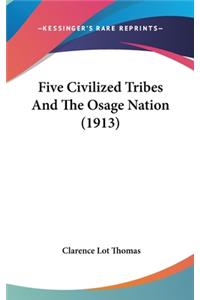 —KESSINGER'S RARE REPRINTS—

Five Civilized Tribes And The Osage Nation (1913)

Clarence Lot Thomas